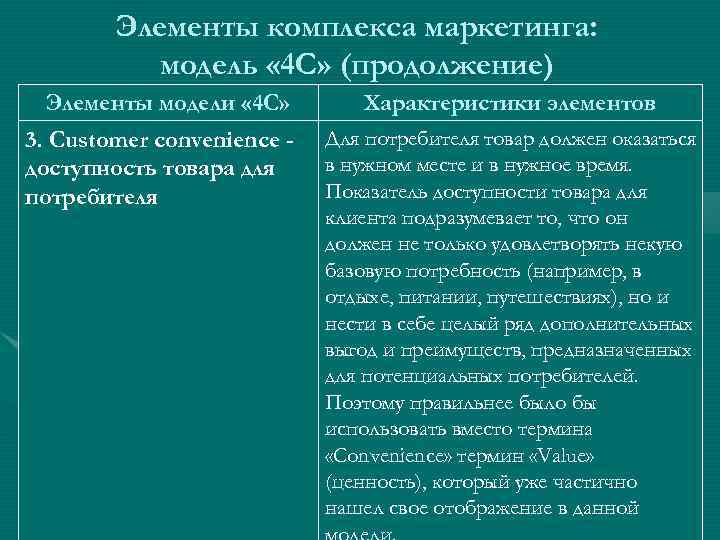 Элементы комплекса маркетинга: модель «4С» (продолжение)

| Элементы модели «4С» | Характеристики элементов |
|---|---|
| 3. Customer convenience - доступность товара для потребителя | Для потребителя товар должен оказаться в нужном месте и в нужное время. Показатель доступности товара для клиента подразумевает то, что он должен не только удовлетворять некую базовую потребность (например, в отдыхе, питании, путешествиях), но и нести в себе целый ряд дополнительных выгод и преимуществ, предназначенных для потенциальных потребителей. Поэтому правильнее было бы использовать вместо термина «Convenience» термин «Value» (ценность), который уже частично нашел свое отображение в данной модели. |